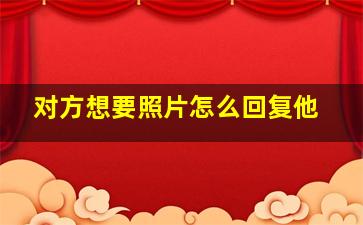 对方想要照片怎么回复他